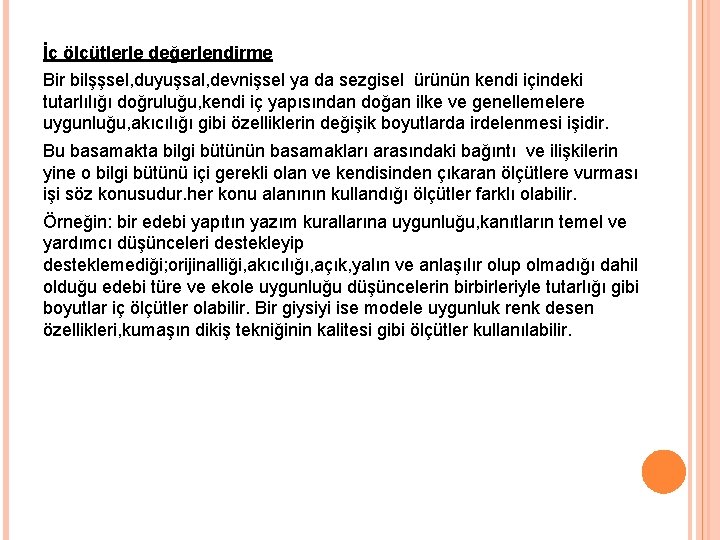 İç ölçütlerle değerlendirme

Bir bilşşsel,duyuşsal,devnişsel ya da sezgisel ürünün kendi içindeki tutarlılığı doğruluğu,kendi iç yapısından doğan ilke ve genellemelere uygunluğu,akıcılığı gibi özelliklerin değişik boyutlarda irdelenmesi işidir.

Bu basamakta bilgi bütünün basamakları arasındaki bağıntı ve ilişkilerin yine o bilgi bütünü içi gerekli olan ve kendisinden çıkaran ölçütlere vurması işi söz konusudur.her konu alanının kullandığı ölçütler farklı olabilir.

Örneğin: bir edebi yapıtın yazım kurallarına uygunluğu,kanıtların temel ve yardımcı düşünceleri destekleyip desteklemediği;orijinalliği,akıcılığı,açık,yalın ve anlaşılır olup olmadığı dahil olduğu edebi türe ve ekole uygunluğu düşüncelerin birbirleriyle tutarlığı gibi boyutlar iç ölçütler olabilir. Bir giysiyi ise modele uygunluk renk desen özellikleri,kumaşın dikiş tekniğinin kalitesi gibi ölçütler kullanılabilir.